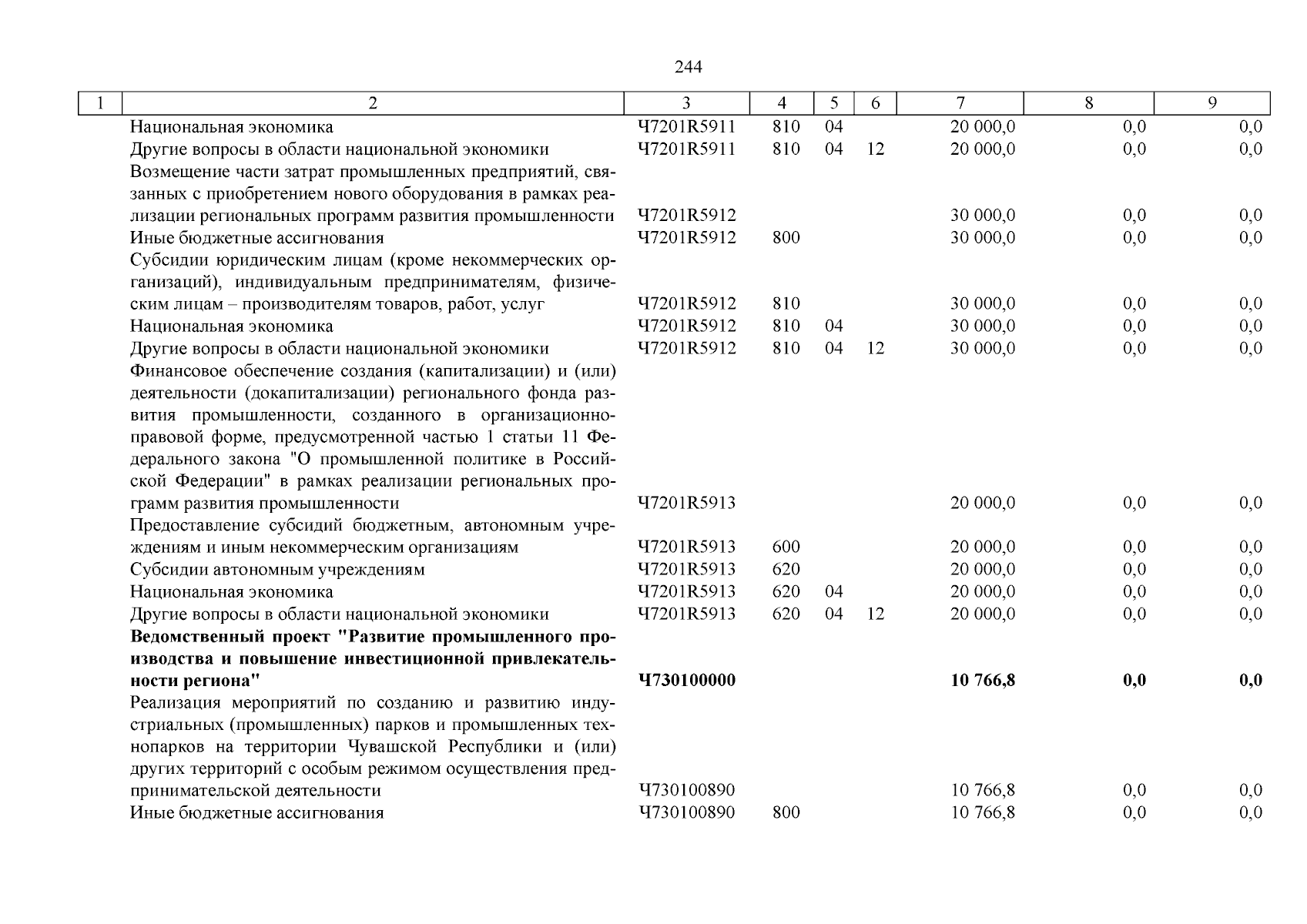 244

| 1 | 2 | 3 | 4 | 5 | 6 | 7 | 8 | 9 |
|---|---|---|---|---|---|---|---|---|
| | Национальная экономика | Ч7201R5911 | 810 | 04 | | 20 000,0 | 0,0 | 0,0 |
| | Другие вопросы в области национальной экономики | Ч7201R5911 | 810 | 04 | 12 | 20 000,0 | 0,0 | 0,0 |
| | Возмещение части затрат промышленных предприятий, связанных с приобретением нового оборудования в рамках реализации региональных программ развития промышленности | Ч7201R5912 | | | | 30 000,0 | 0,0 | 0,0 |
| | Иные бюджетные ассигнования | Ч7201R5912 | 800 | | | 30 000,0 | 0,0 | 0,0 |
| | Субсидии юридическим лицам (кроме некоммерческих организаций), индивидуальным предпринимателям, физическим лицам – производителям товаров, работ, услуг | Ч7201R5912 | 810 | | | 30 000,0 | 0,0 | 0,0 |
| | Национальная экономика | Ч7201R5912 | 810 | 04 | | 30 000,0 | 0,0 | 0,0 |
| | Другие вопросы в области национальной экономики | Ч7201R5912 | 810 | 04 | 12 | 30 000,0 | 0,0 | 0,0 |
| | Финансовое обеспечение создания (капитализации) и (или) деятельности (докапитализации) регионального фонда развития промышленности, созданного в организационно-правовой форме, предусмотренной частью 1 статьи 11 Федерального закона "О промышленной политике в Российской Федерации" в рамках реализации региональных программ развития промышленности | Ч7201R5913 | | | | 20 000,0 | 0,0 | 0,0 |
| | Предоставление субсидий бюджетным, автономным учреждениям и иным некоммерческим организациям | Ч7201R5913 | 600 | | | 20 000,0 | 0,0 | 0,0 |
| | Субсидии автономным учреждениям | Ч7201R5913 | 620 | | | 20 000,0 | 0,0 | 0,0 |
| | Национальная экономика | Ч7201R5913 | 620 | 04 | | 20 000,0 | 0,0 | 0,0 |
| | Другие вопросы в области национальной экономики | Ч7201R5913 | 620 | 04 | 12 | 20 000,0 | 0,0 | 0,0 |
| | **Ведомственный проект "Развитие промышленного производства и повышение инвестиционной привлекательности региона"** | **Ч730100000** | | | | **10 766,8** | **0,0** | **0,0** |
| | Реализация мероприятий по созданию и развитию индустриальных (промышленных) парков и промышленных технопарков на территории Чувашской Республики и (или) других территорий с особым режимом осуществления предпринимательской деятельности | Ч730100890 | | | | 10 766,8 | 0,0 | 0,0 |
| | Иные бюджетные ассигнования | Ч730100890 | 800 | | | 10 766,8 | 0,0 | 0,0 |